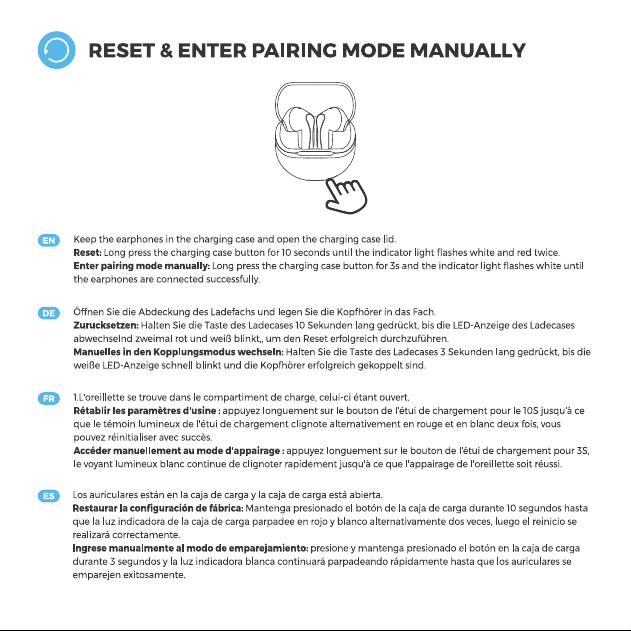 RESET & ENTER PAIRING MODE MANUALLY

EN Keep the earphones in the charging case and open the charging case lid.
Reset: Long press the charging case button for 10 seconds until the indicator light flashes white and red twice.
Enter pairing mode manually: Long press the charging case button for 3s and the indicator light flashes white until the earphones are connected successfully.

DE Öffnen Sie die Abdeckung des Ladefachs und legen Sie die Kopfhörer in das Fach.
Zurucksetzen: Halten Sie die Taste des Ladecases 10 Sekunden lang gedrückt, bis die LED-Anzeige des Ladecases abwechselnd zweimal rot und weiß blinkt,, um den Reset erfolgreich durchzuführen.
Manuelles in den Kopplungsmodus wechseln: Halten Sie die Taste des Ladecases 3 Sekunden lang gedrückt, bis die weiße LED-Anzeige schnell blinkt und die Kopfhörer erfolgreich gekoppelt sind.

FR 1.L'oreillette se trouve dans le compartiment de charge, celui-ci étant ouvert.
Rétablir les paramètres d'usine : appuyez longuement sur le bouton de l'étui de chargement pour le 10S jusqu'à ce que le témoin lumineux de l'étui de chargement clignote alternativement en rouge et en blanc deux fois, vous pouvez réinitialiser avec succès.
Accéder manuellement au mode d'appairage : appuyez longuement sur le bouton de l'étui de chargement pour 3S, le voyant lumineux blanc continue de clignoter rapidement jusqu'à ce que l'appairage de l'oreillette soit réussi.

ES Los auriculares están en la caja de carga y la caja de carga está abierta.
Restaurar la configuración de fábrica: Mantenga presionado el botón de la caja de carga durante 10 segundos hasta que la luz indicadora de la caja de carga parpadee en rojo y blanco alternativamente dos veces, luego el reinicio se realizará correctamente.
Ingrese manualmente al modo de emparejamiento: presione y mantenga presionado el botón en la caja de carga durante 3 segundos y la luz indicadora blanca continuará parpadeando rápidamente hasta que los auriculares se emparejen exitosamente.